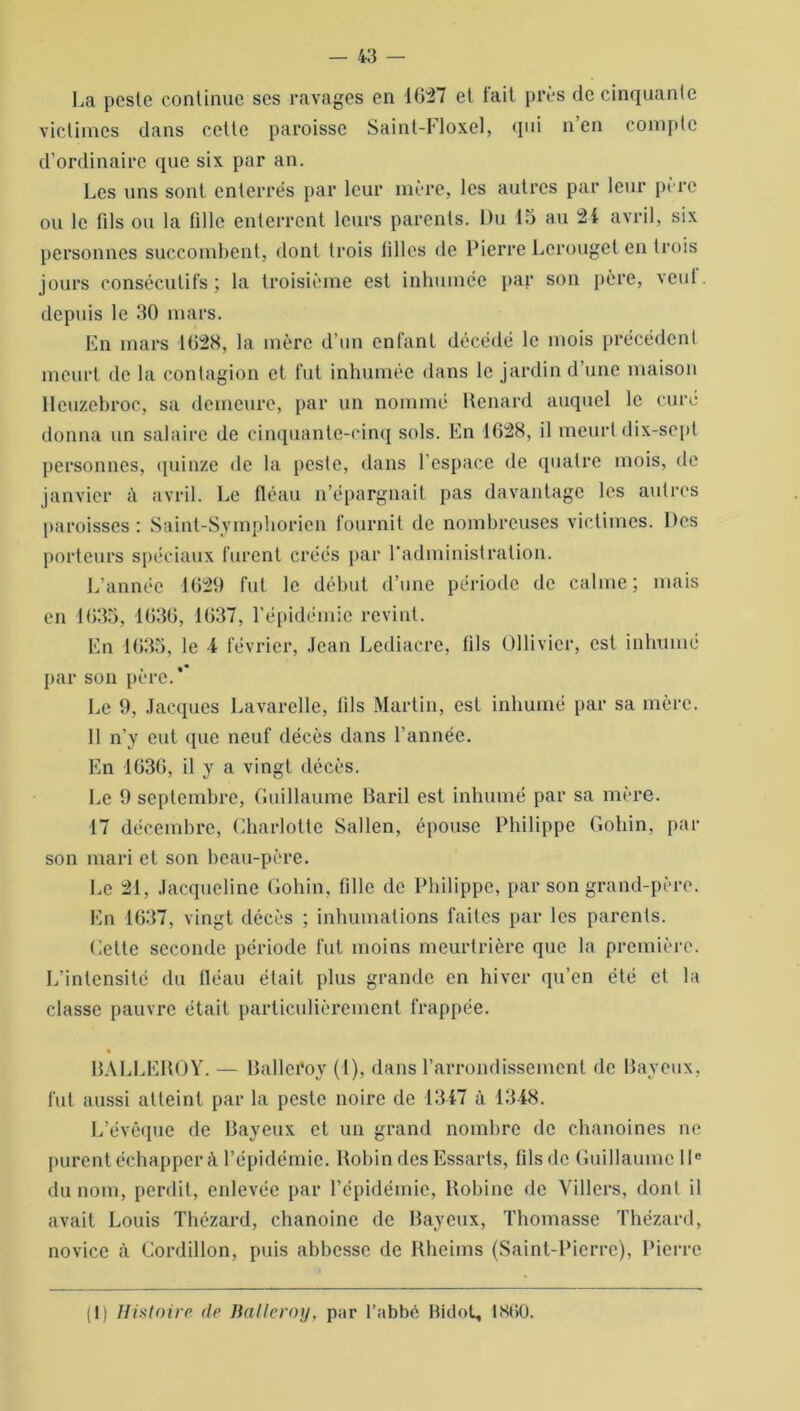 — 43 —

La peste continue ses ravages en 1627 et fait près de cinquante victimes dans cette paroisse Saint-Floxel, qui n'en compte d'ordinaire que six par an.

Les uns sont enterrés par leur mère, les autres par leur père ou le fils ou la fille enterrent leurs parents. Du 15 au 24 avril, six personnes succombent, dont trois filles de Pierre Lerouget en trois jours consécutifs ; la troisième est inhumée par son père, veuf. depuis le 30 mars.

En mars 1628, la mère d'un enfant décédé le mois précédent meurt de la contagion et fut inhumée dans le jardin d'une maison Heuzebroc, sa demeure, par un nommé Renard auquel le curé donna un salaire de cinquante-cinq sols. En 1628, il meurt dix-sept personnes, quinze de la peste, dans l'espace de quatre mois, de janvier à avril. Le fléau n'épargnait pas davantage les autres paroisses : Saint-Symphorien fournit de nombreuses victimes. Des porteurs spéciaux furent créés par l'administration.

L'année 1629 fut le début d'une période de calme ; mais en 1635, 1636, 1637, l'épidémie revint.

En 1635, le 4 février, Jean Lediacre, fils Ollivier, est inhumé par son père.

Le 9, Jacques Lavarelle, fils Martin, est inhumé par sa mère. Il n'y eut que neuf décès dans l'année.

En 1636, il y a vingt décès.

Le 9 septembre, Guillaume Baril est inhumé par sa mère.

17 décembre, Charlotte Sallen, épouse Philippe Gohin, par son mari et son beau-père.

Le 21, Jacqueline Gohin, fille de Philippe, par son grand-père.

En 1637, vingt décès ; inhumations faites par les parents.

Cette seconde période fut moins meurtrière que la première. L'intensité du fléau était plus grande en hiver qu'en été et la classe pauvre était particulièrement frappée.

BALLEROY. — Balleroy (1), dans l'arrondissement de Bayeux, fut aussi atteint par la peste noire de 1347 à 1348.

L'évêque de Bayeux et un grand nombre de chanoines ne purent échapper à l'épidémie. Robin des Essarts, fils de Guillaume IIe du nom, perdit, enlevée par l'épidémie, Robine de Villers, dont il avait Louis Thézard, chanoine de Bayeux, Thomasse Thézard, novice à Cordillon, puis abbesse de Rheims (Saint-Pierre), Pierre

(1) Histoire de Balleroy, par l'abbé Bidot, 1860.